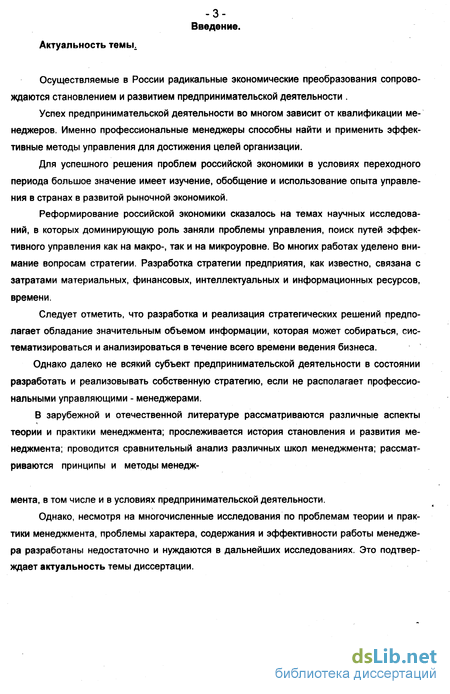 - 3 -
Введение.

Актуальность темы.

Осуществляемые в России радикальные экономические преобразования сопровождаются становлением и развитием предпринимательской деятельности .

Успех предпринимательской деятельности во многом зависит от квалификации менеджеров. Именно профессиональные менеджеры способны найти и применить эффективные методы управления для достижения целей организации.

Для успешного решения проблем российской экономики в условиях переходного периода большое значение имеет изучение, обобщение и использование опыта управления в странах в развитой рыночной экономикой.

Реформирование российской экономики сказалось на темах научных исследований, в которых доминирующую роль заняли проблемы управления, поиск путей эффективного управления как на макро-, так и на микроуровне. Во многих работах уделено внимание вопросам стратегии. Разработка стратегии предприятия, как известно, связана с затратами материальных, финансовых, интеллектуальных и информационных ресурсов, времени.

Следует отметить, что разработка и реализация стратегических решений предполагает обладание значительным объемом информации, которая может собираться, систематизироваться и анализироваться в течение всего времени ведения бизнеса.

Однако далеко не всякий субъект предпринимательской деятельности в состоянии разработать и реализовывать собственную стратегию, если не располагает профессиональными управляющими - менеджерами.

В зарубежной и отечественной литературе рассматриваются различные аспекты теории и практики менеджмента; прослеживается история становления и развития менеджмента; проводится сравнительный анализ различных школ менеджмента; рассматриваются принципы и методы менеджмента, в том числе и в условиях предпринимательской деятельности.

Однако, несмотря на многочисленные исследования по проблемам теории и практики менеджмента, проблемы характера, содержания и эффективности работы менеджера разработаны недостаточно и нуждаются в дальнейших исследованиях. Это подтверждает актуальность темы диссертации.

dsLib.net
библиотека диссертаций